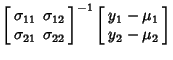 $\begin{bmatrix} \sigma_{11} & \sigma_{12} \\ \sigma_{21} & \sigma_{22} \end{bmatrix}^{-1} \begin{bmatrix} y_1 - \mu_1 \\ y_2 - \mu_2 \end{bmatrix}$